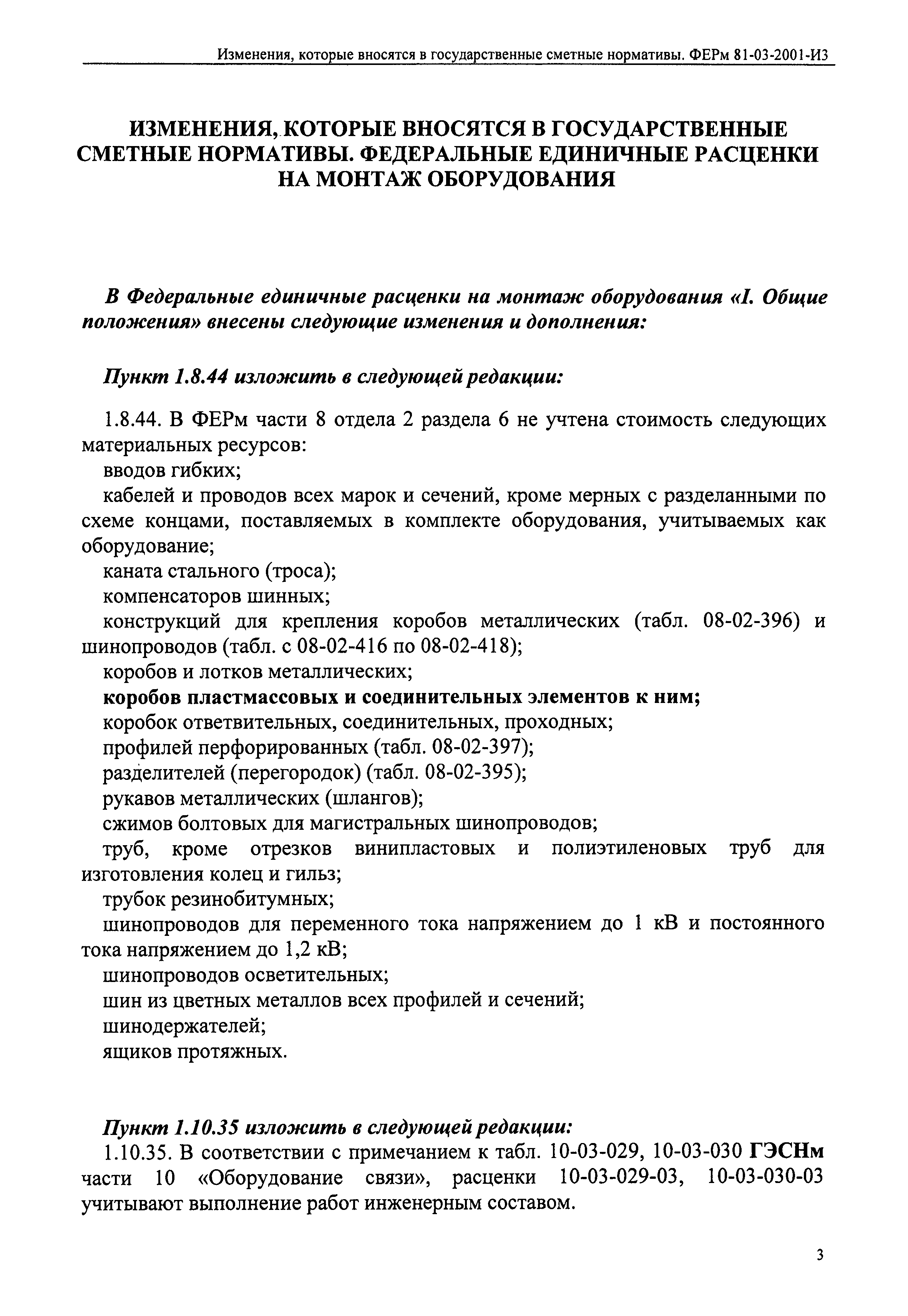 Изменения, которые вносятся в государственные сметные нормативы. ФЕРм 81-03-2001-И3

ИЗМЕНЕНИЯ, КОТОРЫЕ ВНОСЯТСЯ В ГОСУДАРСТВЕННЫЕ СМЕТНЫЕ НОРМАТИВЫ. ФЕДЕРАЛЬНЫЕ ЕДИНИЧНЫЕ РАСЦЕНКИ НА МОНТАЖ ОБОРУДОВАНИЯ

В Федеральные единичные расценки на монтаж оборудования «I. Общие положения» внесены следующие изменения и дополнения:

Пункт 1.8.44 изложить в следующей редакции:

1.8.44. В ФЕРм части 8 отдела 2 раздела 6 не учтена стоимость следующих материальных ресурсов:
вводов гибких;
кабелей и проводов всех марок и сечений, кроме мерных с разделанными по схеме концами, поставляемых в комплекте оборудования, учитываемых как оборудование;
каната стального (троса);
компенсаторов шинных;
конструкций для крепления коробов металлических (табл. 08-02-396) и шинопроводов (табл. с 08-02-416 по 08-02-418);
коробов и лотков металлических;
коробов пластмассовых и соединительных элементов к ним;
коробок ответвительных, соединительных, проходных;
профилей перфорированных (табл. 08-02-397);
разделителей (перегородок) (табл. 08-02-395);
рукавов металлических (шлангов);
сжимов болтовых для магистральных шинопроводов;
труб, кроме отрезков винипластовых и полиэтиленовых труб для изготовления колец и гильз;
трубок резинобитумных;
шинопроводов для переменного тока напряжением до 1 кВ и постоянного тока напряжением до 1,2 кВ;
шинопроводов осветительных;
шин из цветных металлов всех профилей и сечений;
шинодержателей;
ящиков протяжных.

Пункт 1.10.35 изложить в следующей редакции:
1.10.35. В соответствии с примечанием к табл. 10-03-029, 10-03-030 ГЭСНм части 10 «Оборудование связи», расценки 10-03-029-03, 10-03-030-03 учитывают выполнение работ инженерным составом.

3